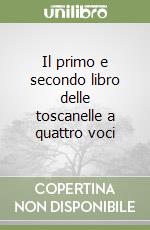 unilibro

Il primo e secondo libro delle toscanelle a quattro voci

COPERTINA NON DISPONIBILE